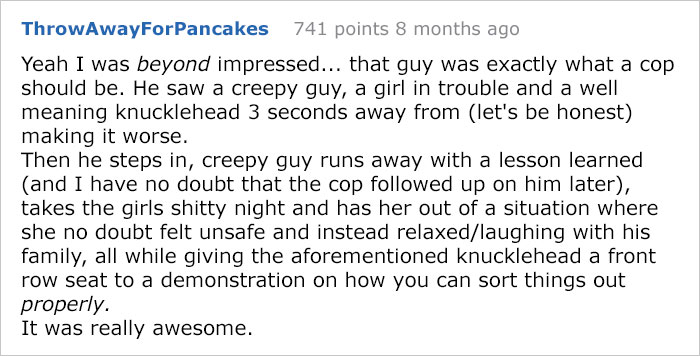 ThrowAwayForPancakes 741 points 8 months ago

Yeah I was beyond impressed... that guy was exactly what a cop should be. He saw a creepy guy, a girl in trouble and a well meaning knucklehead 3 seconds away from (let's be honest) making it worse.
Then he steps in, creepy guy runs away with a lesson learned (and I have no doubt that the cop followed up on him later), takes the girls shitty night and has her out of a situation where she no doubt felt unsafe and instead relaxed/laughing with his family, all while giving the aforementioned knucklehead a front row seat to a demonstration on how you can sort things out properly.
It was really awesome.